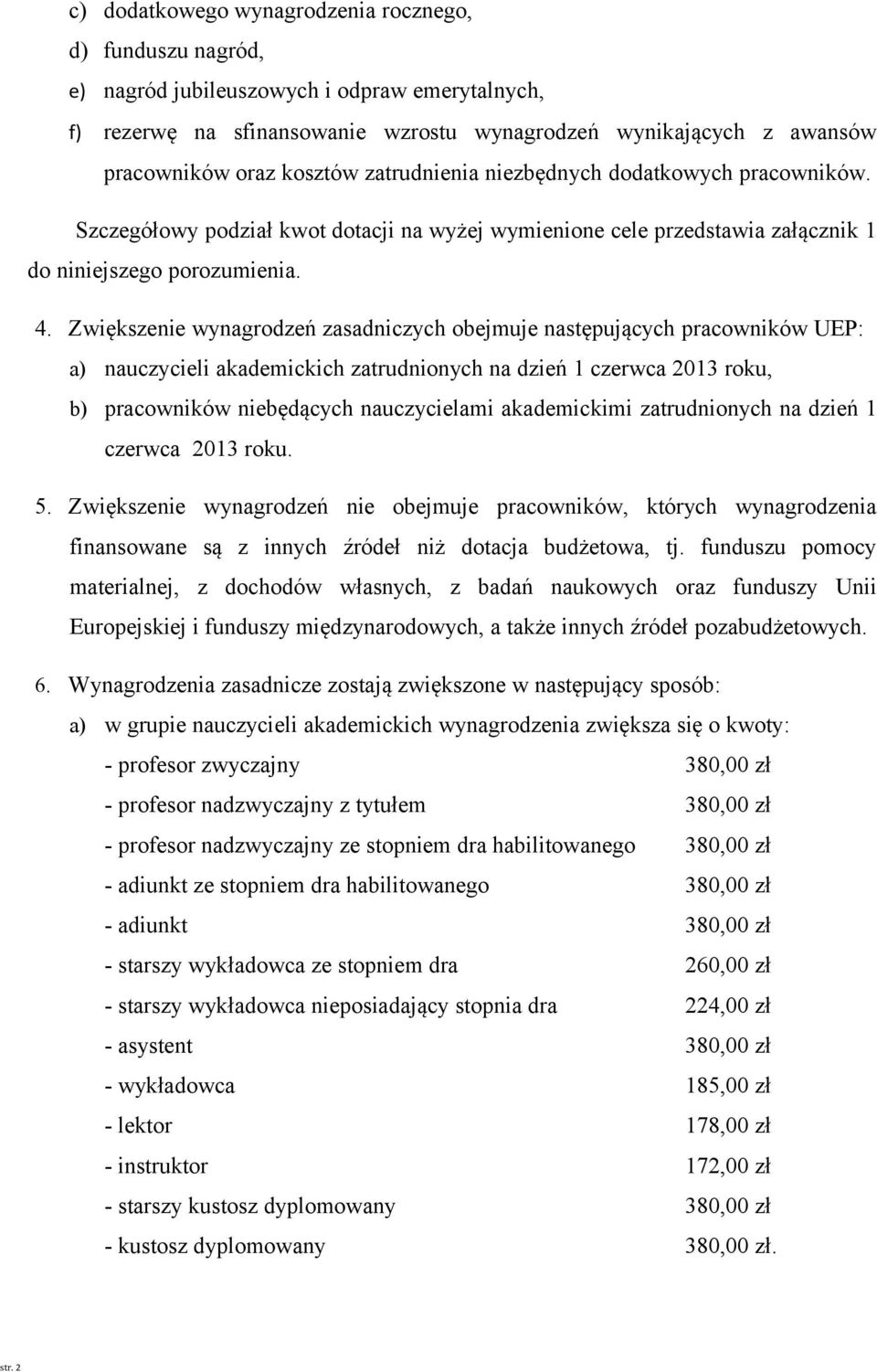 c) dodatkowego wynagrodzenia rocznego,
d) funduszu nagród,
e) nagród jubileuszowych i odpraw emerytalnych,
f) rezerwę na sfinansowanie wzrostu wynagrodzeń wynikających z awansów pracowników oraz kosztów zatrudnienia niezbędnych dodatkowych pracowników.

Szczegółowy podział kwot dotacji na wyżej wymienione cele przedstawia załącznik 1 do niniejszego porozumienia.

4. Zwiększenie wynagrodzeń zasadniczych obejmuje następujących pracowników UEP:
a) nauczycieli akademickich zatrudnionych na dzień 1 czerwca 2013 roku,
b) pracowników niebędących nauczycielami akademickimi zatrudnionych na dzień 1 czerwca 2013 roku.

5. Zwiększenie wynagrodzeń nie obejmuje pracowników, których wynagrodzenia finansowane są z innych źródeł niż dotacja budżetowa, tj. funduszu pomocy materialnej, z dochodów własnych, z badań naukowych oraz funduszy Unii Europejskiej i funduszy międzynarodowych, a także innych źródeł pozabudżetowych.

6. Wynagrodzenia zasadnicze zostają zwiększone w następujący sposób:
a) w grupie nauczycieli akademickich wynagrodzenia zwiększa się o kwoty:
- profesor zwyczajny 380,00 zł
- profesor nadzwyczajny z tytułem 380,00 zł
- profesor nadzwyczajny ze stopniem dra habilitowanego 380,00 zł
- adiunkt ze stopniem dra habilitowanego 380,00 zł
- adiunkt 380,00 zł
- starszy wykładowca ze stopniem dra 260,00 zł
- starszy wykładowca nieposiadający stopnia dra 224,00 zł
- asystent 380,00 zł
- wykładowca 185,00 zł
- lektor 178,00 zł
- instruktor 172,00 zł
- starszy kustosz dyplomowany 380,00 zł
- kustosz dyplomowany 380,00 zł.

str. 2